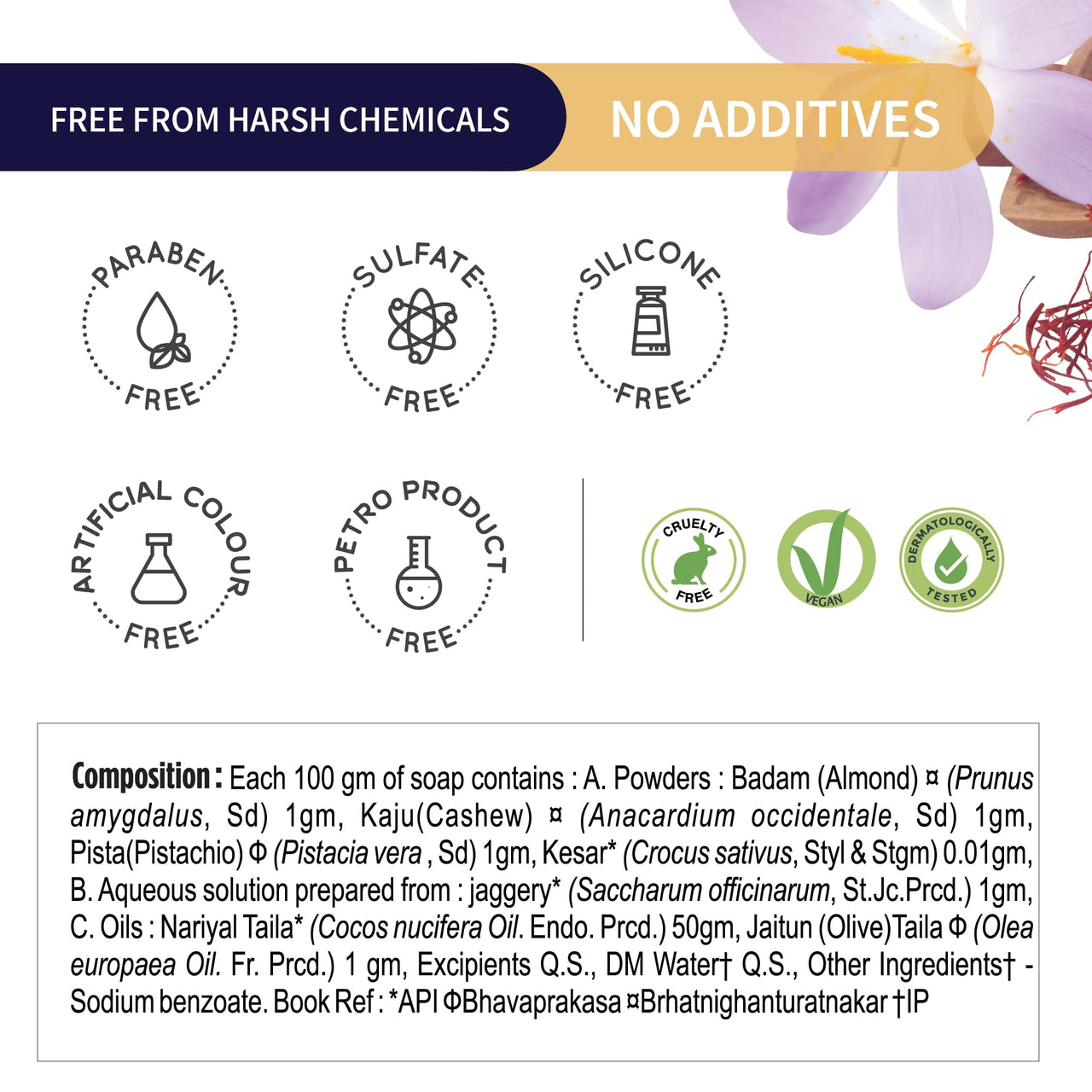 FREE FROM HARSH CHEMICALS

NO ADDITIVES

PARABEN FREE

SULFATE FREE

SILICONE FREE

ARTIFICIAL COLOUR FREE

PETRO PRODUCT FREE

CRUELTY FREE

VEGAN

DERMATOLOGICALLY TESTED

Composition : Each 100 gm of soap contains : A. Powders : Badam (Almond) ¤ (Prunus amygdalus, Sd) 1gm, Kaju(Cashew) ¤ (Anacardium occidentale, Sd) 1gm, Pista(Pistachio) Φ (Pistacia vera , Sd) 1gm, Kesar* (Crocus sativus, Styl & Stgm) 0.01gm, B. Aqueous solution prepared from : jaggery* (Saccharum officinarum, St.Jc.Prcd.) 1gm, C. Oils : Nariyal Taila* (Cocos nucifera Oil. Endo. Prcd.) 50gm, Jaitun (Olive)Taila Φ (Olea europaea Oil. Fr. Prcd.) 1 gm, Excipients Q.S., DM Water† Q.S., Other Ingredients† - Sodium benzoate. Book Ref : *API ΦBhavaprakasa ¤Brhatnighanturatnakar †IP